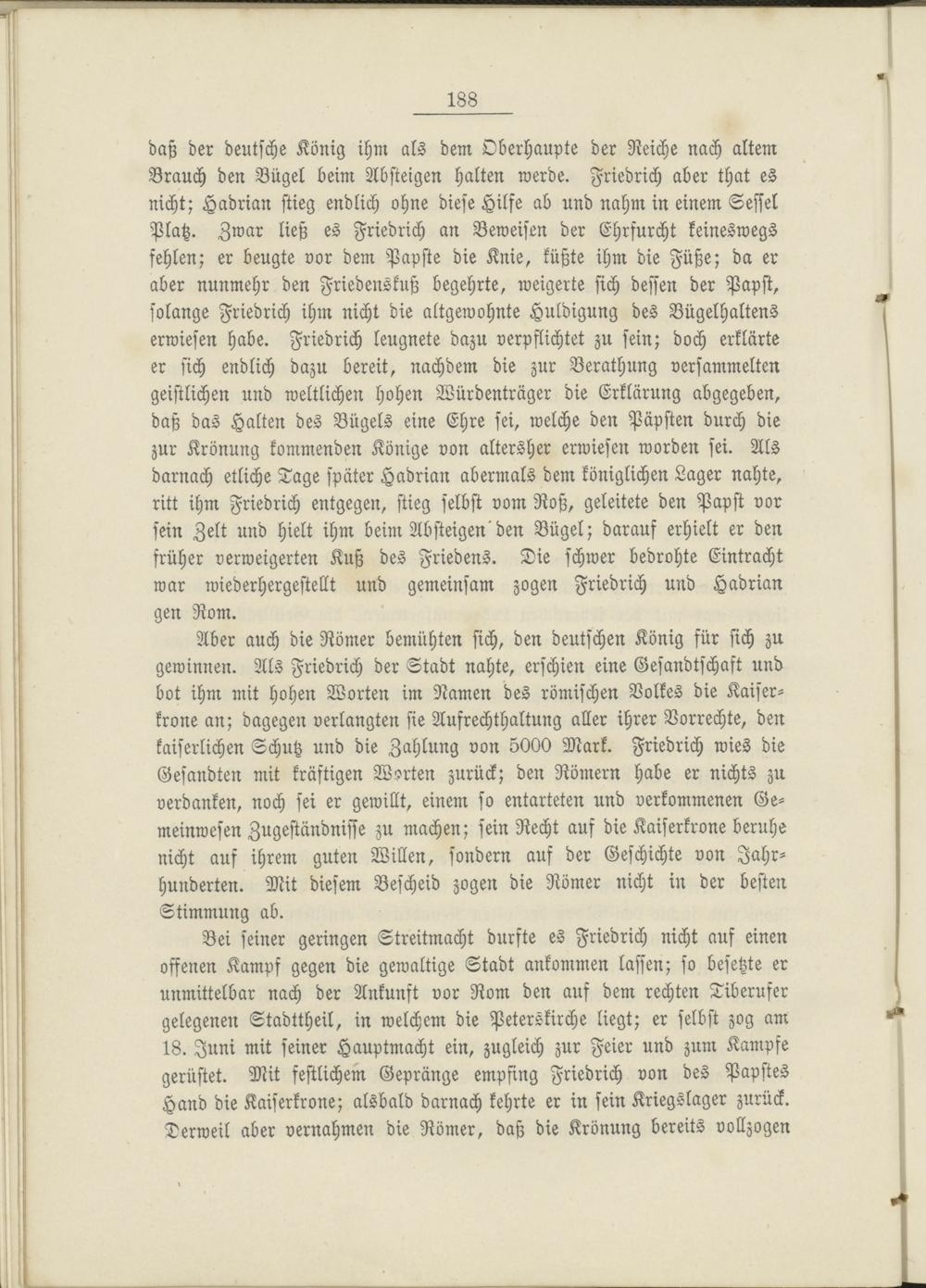 188

daß der deutsche König ihm als dem Oberhaupte der Reiche nach altem Brauch den Bügel beim Absteigen halten werde. Friedrich aber that es nicht; Hadrian stieg endlich ohne diese Hilfe ab und nahm in einem Sessel Platz. Zwar ließ es Friedrich an Beweisen der Ehrfurcht keineswegs fehlen; er beugte vor dem Papste die Knie, küßte ihm die Füße; da er aber nunmehr den Friedenskuß begehrte, weigerte sich dessen der Papst, solange Friedrich ihm nicht die altgewohnte Huldigung des Bügelhaltens erwiesen habe. Friedrich leugnete dazu verpflichtet zu sein; doch erklärte er sich endlich dazu bereit, nachdem die zur Berathung versammelten geistlichen und weltlichen hohen Würdenträger die Erklärung abgegeben, daß das Halten des Bügels eine Ehre sei, welche den Päpsten durch die zur Krönung kommenden Könige von altersher erwiesen worden sei. Als darnach etliche Tage später Hadrian abermals dem königlichen Lager nahte, ritt ihm Friedrich entgegen, stieg selbst vom Roß, geleitete den Papst vor sein Zelt und hielt ihm beim Absteigen den Bügel; darauf erhielt er den früher verweigerten Kuß des Friedens. Die schwer bedrohte Eintracht war wiederhergestellt und gemeinsam zogen Friedrich und Hadrian gen Rom.

Aber auch die Römer bemühten sich, den deutschen König für sich zu gewinnen. Als Friedrich der Stadt nahte, erschien eine Gesandtschaft und bot ihm mit hohen Worten im Namen des römischen Volkes die Kaiserkrone an; dagegen verlangten sie Aufrechthaltung aller ihrer Vorrechte, den kaiserlichen Schutz und die Zahlung von 5000 Mark. Friedrich wies die Gesandten mit kräftigen Worten zurück; den Römern habe er nichts zu verdanken, noch sei er gewillt, einem so entarteten und verkommenen Gemeinwesen Zugeständnisse zu machen; sein Recht auf die Kaiserkrone beruhe nicht auf ihrem guten Willen, sondern auf der Geschichte von Jahrhunderten. Mit diesem Bescheid zogen die Römer nicht in der besten Stimmung ab.

Bei seiner geringen Streitmacht durfte es Friedrich nicht auf einen offenen Kampf gegen die gewaltige Stadt ankommen lassen; so besetzte er unmittelbar nach der Ankunft vor Rom den auf dem rechten Tiberufer gelegenen Stadttheil, in welchem die Peterskirche liegt; er selbst zog am 18. Juni mit seiner Hauptmacht ein, zugleich zur Feier und zum Kampfe gerüstet. Mit festlichem Gepränge empfing Friedrich von des Papstes Hand die Kaiserkrone; alsbald darnach kehrte er in sein Kriegslager zurück. Derweil aber vernahmen die Römer, daß die Krönung bereits vollzogen